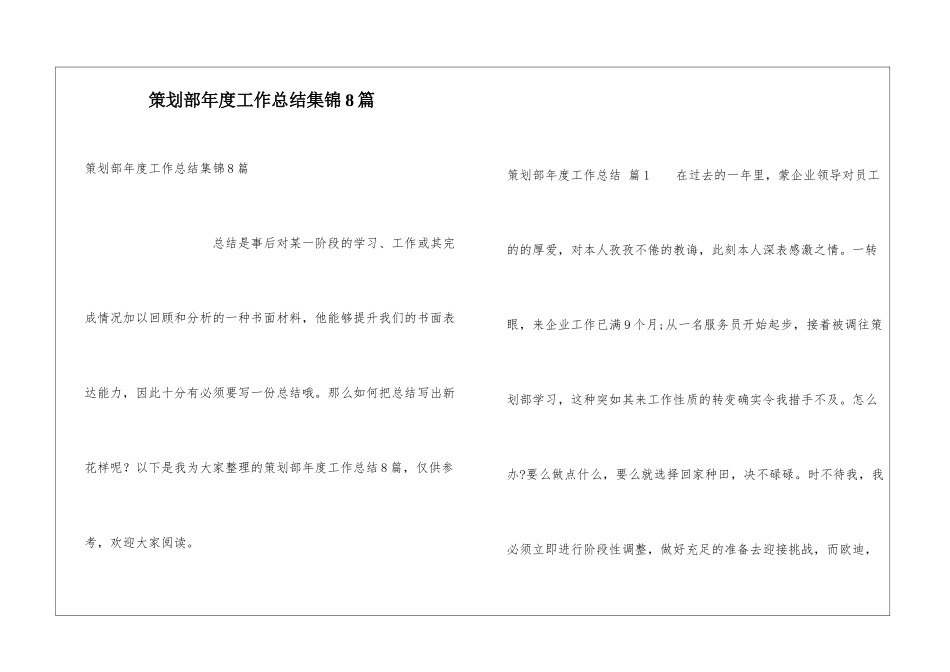 策划部年度工作总结集锦8篇

策划部年度工作总结集锦8篇

总结是事后对某一阶段的学习、工作或其完成情况加以回顾和分析的一种书面材料，他能够提升我们的书面表达能力，因此十分有必须要写一份总结哦。那么如何把总结写出新花样呢？以下是我为大家整理的策划部年度工作总结8篇，仅供参考，欢迎大家阅读。

策划部年度工作总结 篇1　　在过去的一年里，蒙企业领导对员工的的厚爱，对本人孜孜不倦的教诲，此刻本人深表感激之情。一转眼，来企业工作已满9个月;从一名服务员开始起步，接着被调往策划部学习，这种突如其来工作性质的转变确实令我措手不及。怎么办?要么做点什么，要么就选择回家种田，决不碌碌。时不待我，我必须立即进行阶段性调整，做好充足的准备去迎接挑战，而欧迪，